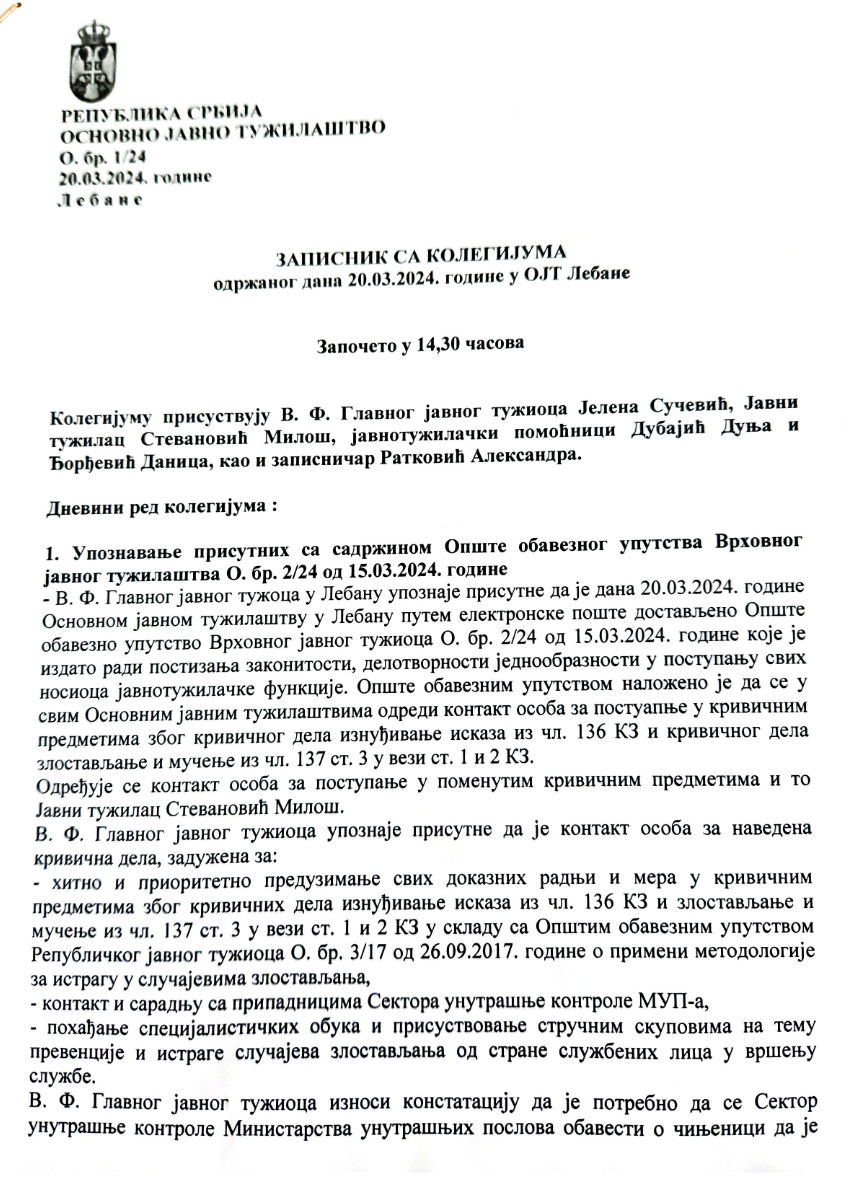 РЕПУБЛИКА СРБИЈА
ОСНОВНО ЈАВНО ТУЖИЛАШТВО
О. бр. 1/24
20.03.2024. године
Л е б а н е

ЗАПИСНИК СА КОЛЕГИЈУМА
одржаног дана 20.03.2024. године у ОЈТ Лебане

Започето у 14,30 часова

Колегијуму присуствују В. Ф. Главног јавног тужиоца Јелена Сучевић, Јавни тужилац Стевановић Милош, јавнотужилачки помоћници Дубајић Дуња и Ђорђевић Даница, као и записничар Ратковић Александра.

Дневини ред колегијума :

1. Упознавање присутних са садржином Опште обавезног упутства Врховног јавног тужилаштва О. бр. 2/24 од 15.03.2024. године
- В. Ф. Главног јавног тужоца у Лебану упознаје присутне да је дана 20.03.2024. године Основном јавном тужилаштву у Лебану путем електронске поште достављено Опште обавезно упутство Врховног јавног тужиоца О. бр. 2/24 од 15.03.2024. године које је издато ради постизања законитости, делотворности једнообразности у поступању свих носиоца јавнотужилачке функције. Опште обавезним упутством наложено је да се у свим Основним јавним тужилаштвима одреди контакт особа за постуапње у кривичним предметима због кривичног дела изнуђивање исказа из чл. 136 КЗ и кривичног дела злостављање и мучење из чл. 137 ст. 3 у вези ст. 1 и 2 КЗ.
Одређује се контакт особа за поступање у поменутим кривичним предметима и то Јавни тужилац Стевановић Милош.
В. Ф. Главног јавног тужиоца упознаје присутне да је контакт особа за наведена кривична дела, задужена за:
- хитно и приоритетно предузимање свих доказних радњи и мера у кривичним предметима због кривичних дела изнуђивање исказа из чл. 136 КЗ и злостављање и мучење из чл. 137 ст. 3 у вези ст. 1 и 2 КЗ у складу са Општим обавезним упутством Републичког јавног тужиоца О. бр. 3/17 од 26.09.2017. године о примени методологије за истрагу у случајевима злостављања,
- контакт и сарадњу са припадницима Сектора унутрашње контроле МУП-а,
- похађање специјалистичких обука и присуствовање стручним скуповима на тему превенције и истраге случајева злостављања од стране службених лица у вршењу службе.
В. Ф. Главног јавног тужиоца износи констатацију да је потребно да се Сектор унутрашње контроле Министарства унутрашњих послова обавести о чињеници да је